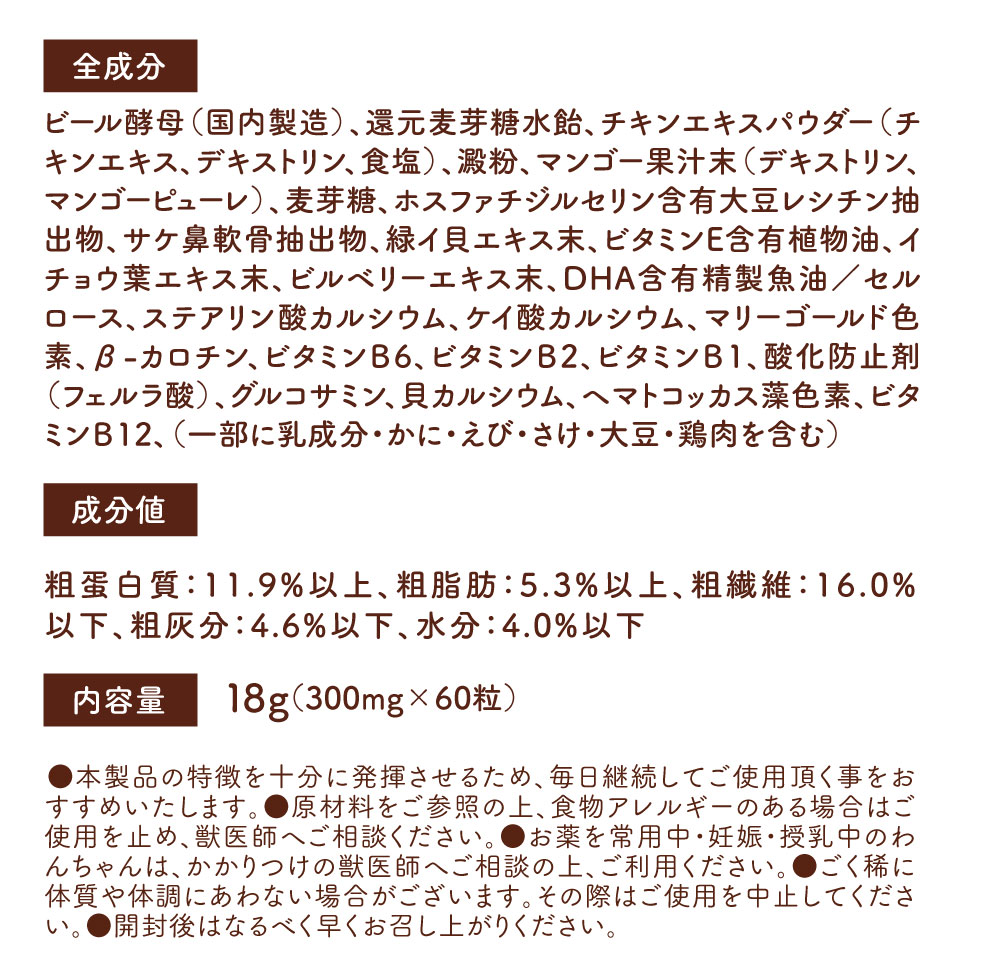 全成分

ビール酵母(国内製造)、還元麦芽糖水飴、チキンエキスパウダー(チキンエキス、デキストリン、食塩)、澱粉、マンゴー果汁末(デキストリン、マンゴーピューレ)、麦芽糖、ホスファチジルセリン含有大豆レシチン抽出物、サケ鼻軟骨抽出物、緑イ貝エキス末、ビタミンE含有植物油、イチョウ葉エキス末、ビルベリーエキス末、DHA含有精製魚油/セルロース、ステアリン酸カルシウム、ケイ酸カルシウム、マリーゴールド色素、β-カロチン、ビタミンB6、ビタミンB2、ビタミンB1、酸化防止剤(フェルラ酸)、グルコサミン、貝カルシウム、ヘマトコッカス藻色素、ビタミンB12、(一部に乳成分・かに・えび・さけ・大豆・鶏肉を含む)

成分値

粗蛋白質:11.9%以上、粗脂肪:5.3%以上、粗繊維:16.0%以下、粗灰分:4.6%以下、水分:4.0%以下

内容量 18g(300mg×60粒)

●本製品の特徴を十分に発揮させるため、毎日継続してご使用頂く事をおすすめいたします。●原材料をご参照の上、食物アレルギーのある場合はご使用を止め、獣医師へご相談ください。●お薬を常用中・妊娠・授乳中のわんちゃんは、かかりつけの獣医師へご相談の上、ご利用ください。●ごく稀に体質や体調にあわない場合がございます。その際はご使用を中止してください。●開封後はなるべく早くお召し上がりください。